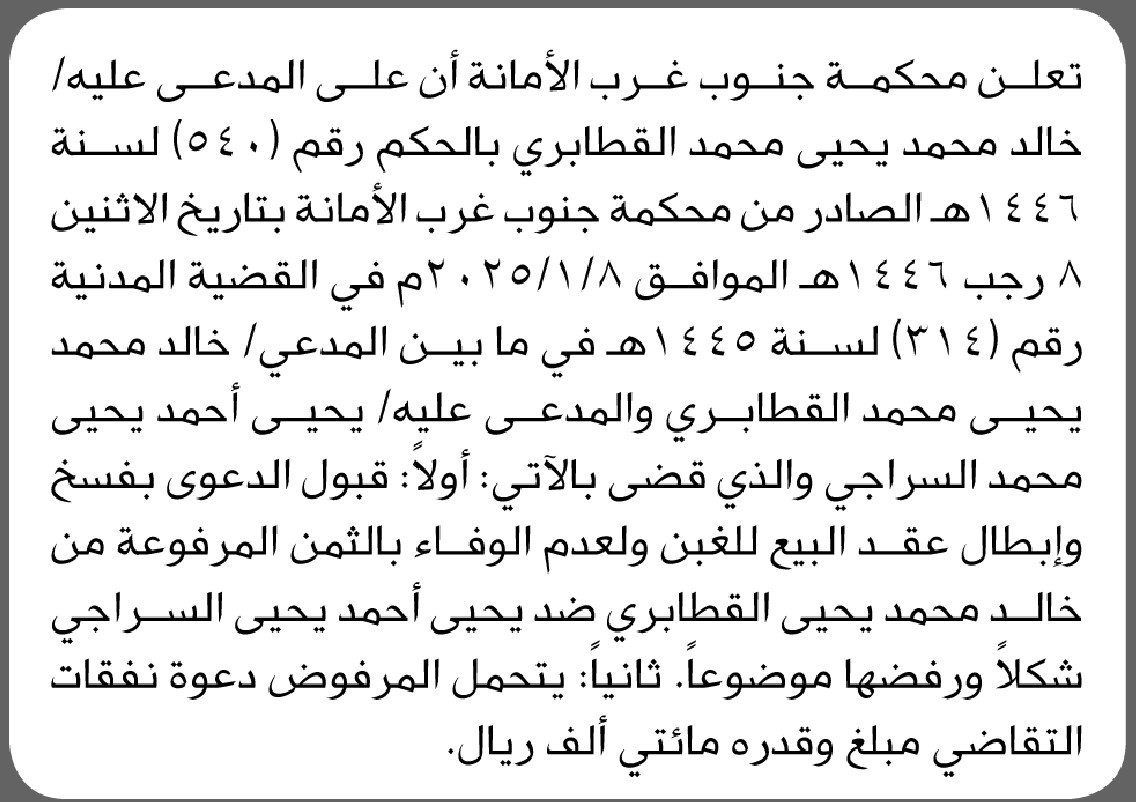 تعلن محكمة جنوب غرب الأمانة أن على المدعى عليه/ خالد محمد يحيى محمد القطابري بالحكم رقم (٥٤٠) لسنة ١٤٤٦هـ الصادر من محكمة جنوب غرب الأمانة بتاريخ الاثنين ٨ رجب ١٤٤٦هـ الموافق ٢٠٢٥/١/٨م في القضية المدنية رقم (٣١٤) لسنة ١٤٤٥هـ في ما بين المدعي/ خالد محمد يحيى محمد القطابري والمدعى عليه/ يحيى أحمد يحيى محمد السراجي والذي قضى بالآتي: أولاً: قبول الدعوى بفسخ وإبطال عقد البيع للغبن ولعدم الوفاء بالثمن المرفوعة من خالد محمد يحيى القطابري ضد يحيى أحمد يحيى السراجي شكلاً ورفضها موضوعاً. ثانياً: يتحمل المرفوض دعوة نفقات التقاضي مبلغ وقدره مائتي ألف ريال.